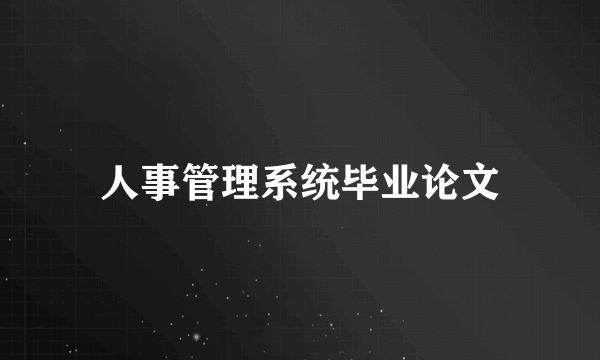 人事管理系统毕业论文